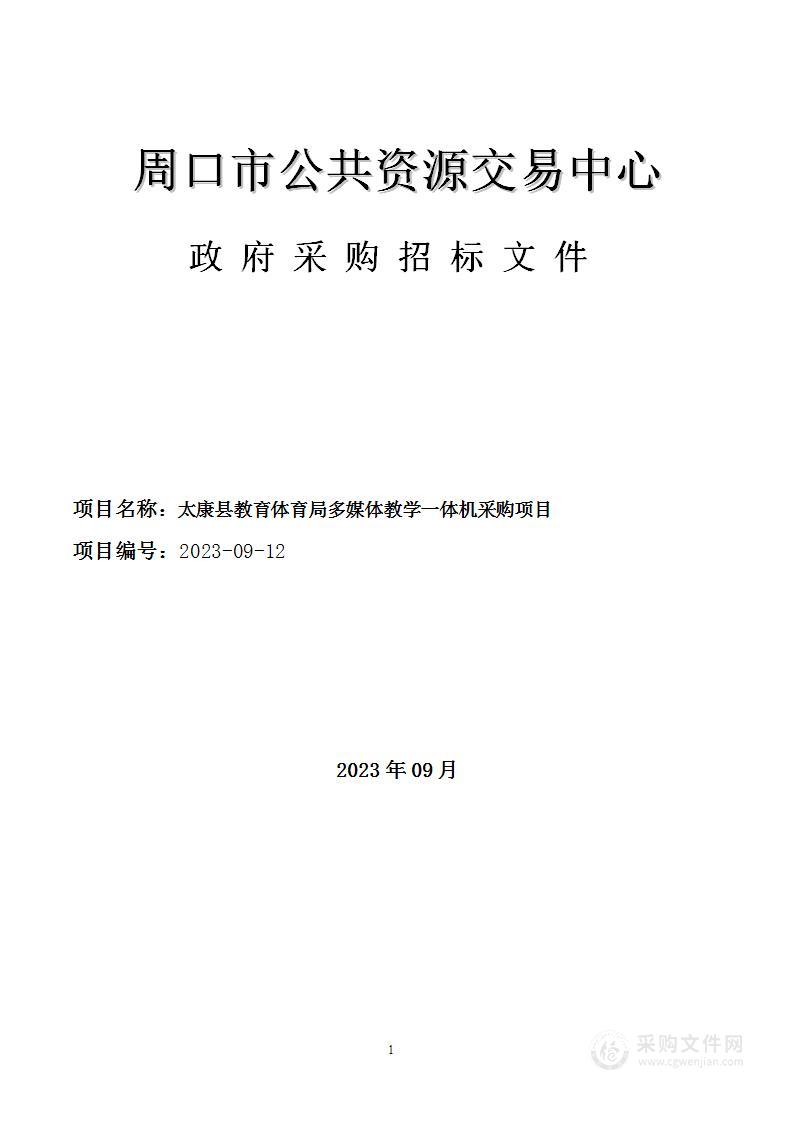 周口市公共资源交易中心

政府采购招标文件

项目名称：太康县教育体育局多媒体教学一体机采购项目

项目编号：2023-09-12

2023年09月

1

采购文件网
www.cgwenjian.com